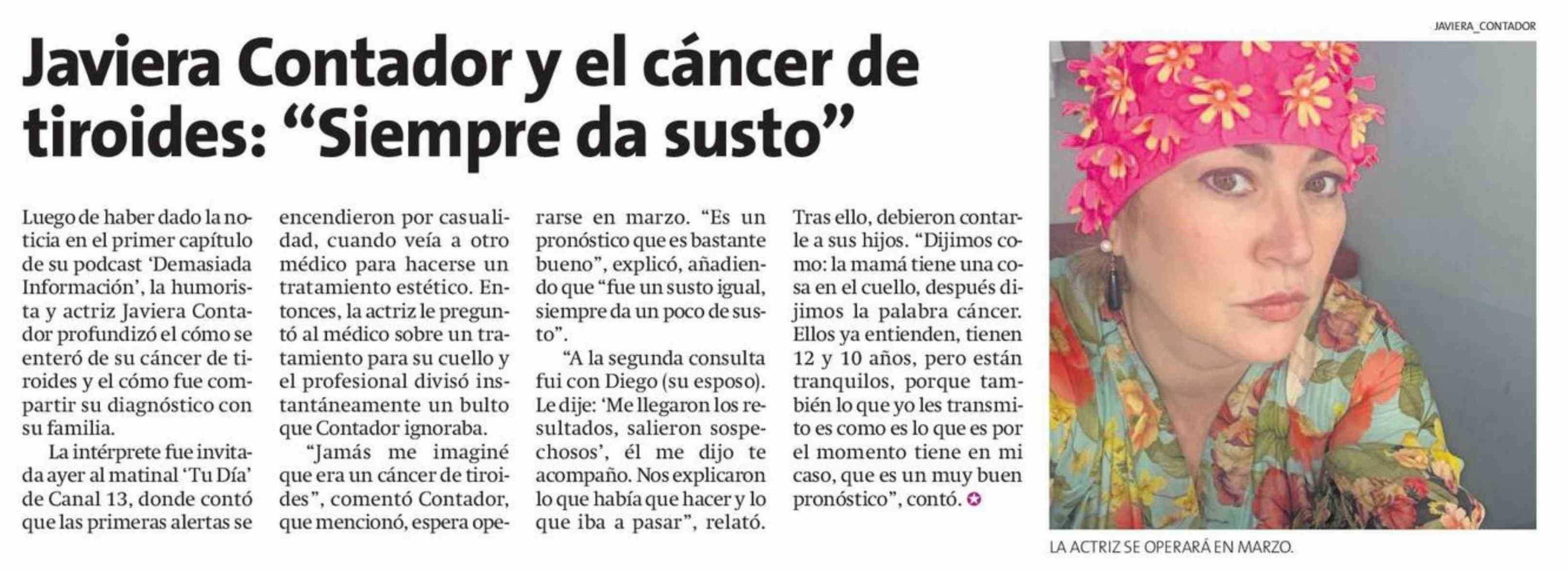 Javiera Contador y el cáncer de tiroides: "Siempre da susto"

Luego de haber dado la noticia en el primer capítulo de su podcast 'Demasiada Información', la humorista y actriz Javiera Contador profundizó el cómo se enteró de su cáncer de tiroides y el cómo fue compartir su diagnóstico con su familia.

La intérprete fue invitada ayer al matinal 'Tu Día' de Canal 13, donde contó que las primeras alertas se encendieron por casualidad, cuando veía a otro médico para hacerse un tratamiento estético. Entonces, la actriz le preguntó al médico sobre un tratamiento para su cuello y el profesional divisó instantáneamente un bulto que Contador ignoraba.

"Jamás me imaginé que era un cáncer de tiroides", comentó Contador, que mencionó, espera operarse en marzo. "Es un pronóstico que es bastante bueno", explicó, añadiendo que "fue un susto igual, siempre da un poco de susto".

"A la segunda consulta fui con Diego (su esposo). Le dije: 'Me llegaron los resultados, salieron sospechosos', él me dijo te acompaño. Nos explicaron lo que había que hacer y lo que iba a pasar", relató.

Tras ello, debieron contarle a sus hijos. "Dijimos como: la mamá tiene una cosa en el cuello, después dijimos la palabra cáncer. Ellos ya entienden, tienen 12 y 10 años, pero están tranquilos, porque también lo que yo les transmito es como es lo que es por el momento tiene en mi caso, que es un muy buen pronóstico", contó.

JAVIERA_CONTADOR

LA ACTRIZ SE OPERARÁ EN MARZO.